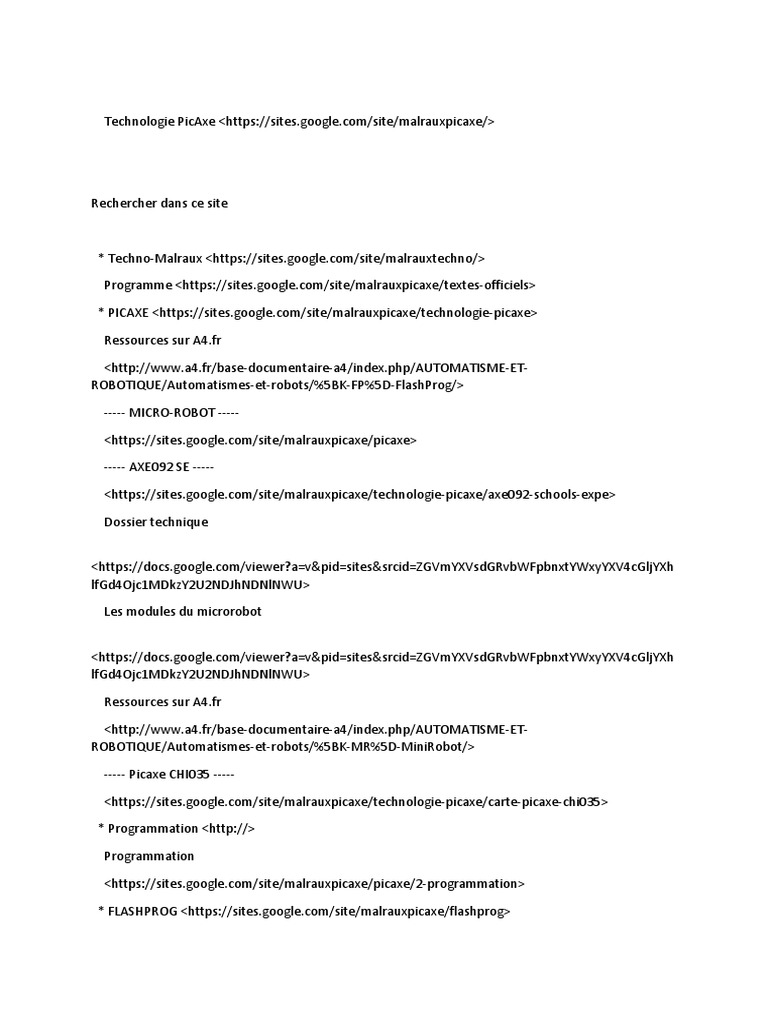 Technologie PicAxe <https://sites.google.com/site/malrauxpicaxe/>

Rechercher dans ce site

* Techno-Malraux <https://sites.google.com/site/malrauxtechno/>

Programme <https://sites.google.com/site/malrauxpicaxe/textes-officiels>

* PICAXE <https://sites.google.com/site/malrauxpicaxe/technologie-picaxe>

Ressources sur A4.fr

<http://www.a4.fr/base-documentaire-a4/index.php/AUTOMATISME-ET-ROBOTIQUE/Automatismes-et-robots/%5BK-FP%5D-FlashProg/>

----- MICRO-ROBOT -----

<https://sites.google.com/site/malrauxpicaxe/picaxe>

----- AXE092 SE -----

<https://sites.google.com/site/malrauxpicaxe/technologie-picaxe/axe092-schools-expe>

Dossier technique

<https://docs.google.com/viewer?a=v&pid=sites&srcid=ZGVmYXVsdGRvbWFpbnxtYWxyYXV4cGljYXhlfGd4Ojc1MDkzY2U2NDJhNDNlNWU>

Les modules du microrobot

<https://docs.google.com/viewer?a=v&pid=sites&srcid=ZGVmYXVsdGRvbWFpbnxtYWxyYXV4cGljYXhlfGd4Ojc1MDkzY2U2NDJhNDNlNWU>

Ressources sur A4.fr

<http://www.a4.fr/base-documentaire-a4/index.php/AUTOMATISME-ET-ROBOTIQUE/Automatismes-et-robots/%5BK-MR%5D-MiniRobot/>

----- Picaxe CHI035 -----

<https://sites.google.com/site/malrauxpicaxe/technologie-picaxe/carte-picaxe-chi035>

* Programmation <http://>

Programmation

<https://sites.google.com/site/malrauxpicaxe/picaxe/2-programmation>

* FLASHPROG <https://sites.google.com/site/malrauxpicaxe/flashprog>